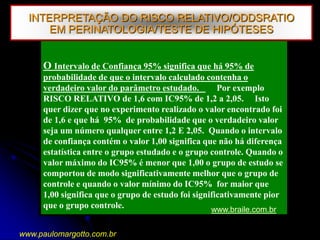 INTERPRETAÇÃO DO RISCO RELATIVO/ODDSRATIO EM PERINATOLOGIA/TESTE DE HIPÓTESES

O Intervalo de Confiança 95% significa que há 95% de probabilidade de que o intervalo calculado contenha o verdadeiro valor do parâmetro estudado. Por exemplo RISCO RELATIVO de 1,6 com IC95% de 1,2 a 2,05. Isto quer dizer que no experimento realizado o valor encontrado foi de 1,6 e que há 95% de probabilidade que o verdadeiro valor seja um número qualquer entre 1,2 E 2,05. Quando o intervalo de confiança contém o valor 1,00 significa que não há diferença estatística entre o grupo estudado e o grupo controle. Quando o valor máximo do IC95% é menor que 1,00 o grupo de estudo se comportou de modo significativamente melhor que o grupo de controle e quando o valor mínimo do IC95% for maior que 1,00 significa que o grupo de estudo foi significativamente pior que o grupo controle.

www.braile.com.br

www.paulomargotto.com.br